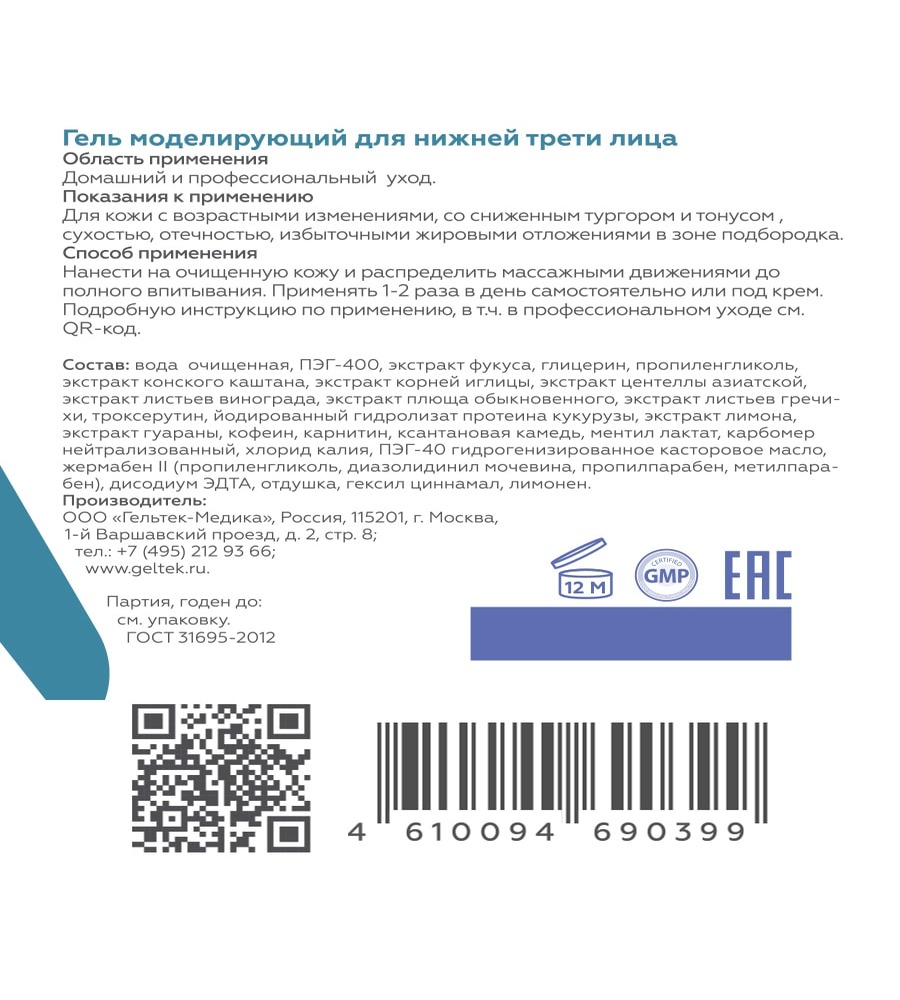 Гель моделирующий для нижней трети лица
Область применения
Домашний и профессиональный уход.
Показания к применению
Для кожи с возрастными изменениями, со сниженным тургором и тонусом , сухостью, отечностью, избыточными жировыми отложениями в зоне подбородка.
Способ применения
Нанести на очищенную кожу и распределить массажными движениями до полного впитывания. Применять 1-2 раза в день самостоятельно или под крем. Подробную инструкцию по применению, в т.ч. в профессиональном уходе см. QR-код.

Состав: вода очищенная, ПЭГ-400, экстракт фукуса, глицерин, пропиленгликоль, экстракт конского каштана, экстракт корней иглицы, экстракт центеллы азиатской, экстракт листьев винограда, экстракт плюща обыкновенного, экстракт листьев гречихи, троксерутин, йодированный гидролизат протеина кукурузы, экстракт лимона, экстракт гуараны, кофеин, карнитин, ксантановая камедь, ментил лактат, карбомер нейтрализованный, хлорид калия, ПЭГ-40 гидрогенизированное касторовое масло, жермабен II (пропиленгликоль, диазолидинил мочевина, пропилпарабен, метилпарабен), дисодиум ЭДТА, отдушка, гексил циннамал, лимонен.
Производитель:
ООО «Гельтек-Медика», Россия, 115201, г. Москва,
1-й Варшавский проезд, д. 2, стр. 8;
тел.: +7 (495) 212 93 66;
www.geltek.ru.

Партия, годен до:
см. упаковку.
ГОСТ 31695-2012

12 M
CERTIFIED
GMP
EAC

4 610094 690399